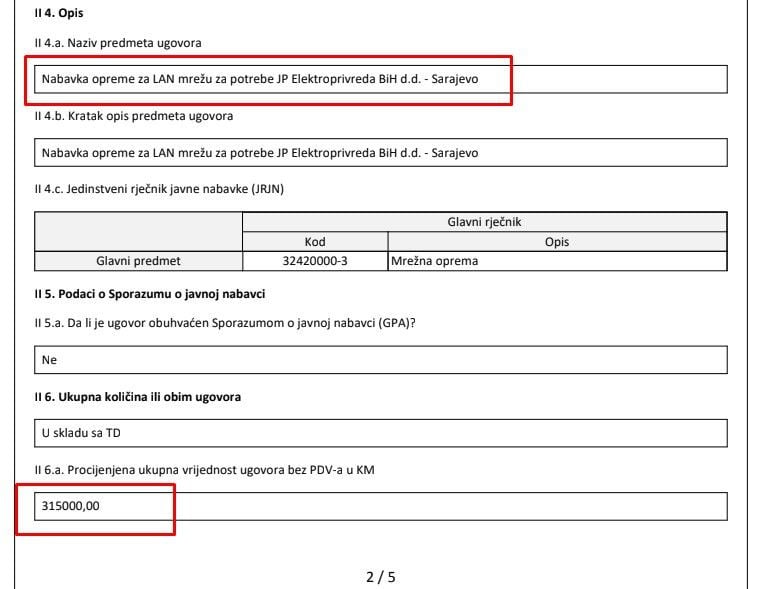 II 4. Opis

II 4.a. Naziv predmeta ugovora

Nabavka opreme za LAN mrežu za potrebe JP Elektroprivreda BiH d.d. - Sarajevo

II 4.b. Kratak opis predmeta ugovora

Nabavka opreme za LAN mrežu za potrebe JP Elektroprivreda BiH d.d. - Sarajevo

II 4.c. Jedinstveni rječnik javne nabavke (JRJN)

| | Glavni rječnik | |
|---|---|---|
| | Kod | Opis |
| Glavni predmet | 32420000-3 | Mrežna oprema |

II 5. Podaci o Sporazumu o javnoj nabavci

II 5.a. Da li je ugovor obuhvaćen Sporazumom o javnoj nabavci (GPA)?

Ne

II 6. Ukupna količina ili obim ugovora

U skladu sa TD

II 6.a. Procijenjena ukupna vrijednost ugovora bez PDV-a u KM

315000,00

2 / 5